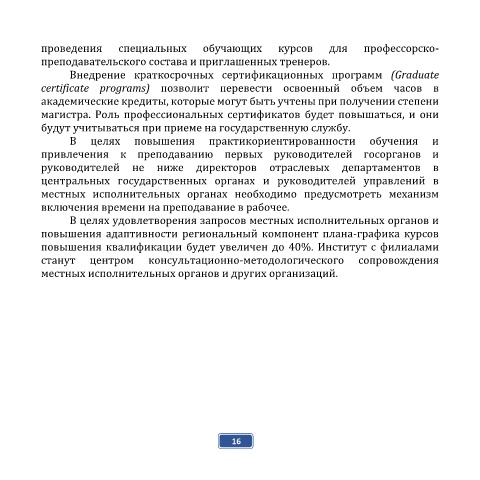 проведения специальных обучающих курсов для профессорско-преподавательского состава и приглашенных тренеров.

Внедрение краткосрочных сертификационных программ (Graduate certificate programs) позволит перевести освоенный объем часов в академические кредиты, которые могут быть учтены при получении степени магистра. Роль профессиональных сертификатов будет повышаться, и они будут учитываться при приеме на государственную службу.

В целях повышения практикориентированности обучения и привлечения к преподаванию первых руководителей госорганов и руководителей не ниже директоров отраслевых департаментов в центральных государственных органах и руководителей управлений в местных исполнительных органах необходимо предусмотреть механизм включения времени на преподавание в рабочее.

В целях удовлетворения запросов местных исполнительных органов и повышения адаптивности региональный компонент плана-графика курсов повышения квалификации будет увеличен до 40%. Институт с филиалами станут центром консультационно-методологического сопровождения местных исполнительных органов и других организаций.

16